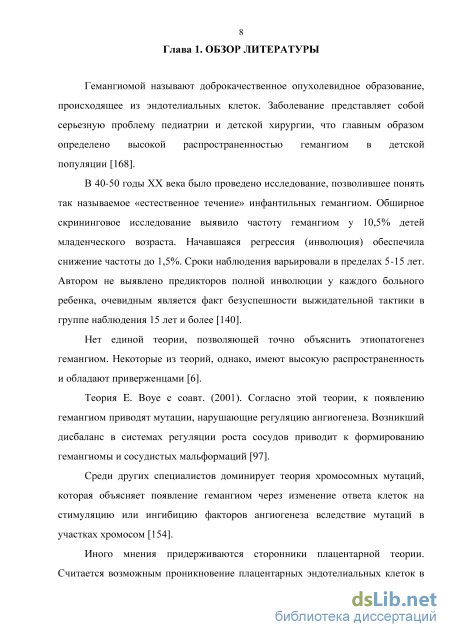 8

Глава 1. ОБЗОР ЛИТЕРАТУРЫ

Гемангиомой называют доброкачественное опухолевидное образование, происходящее из эндотелиальных клеток. Заболевание представляет собой серьезную проблему педиатрии и детской хирургии, что главным образом определено высокой распространенностью гемангиом в детской популяции [168].

В 40-50 годы XX века было проведено исследование, позволившее понять так называемое «естественное течение» инфантильных гемангиом. Обширное скрининговое исследование выявило частоту гемангиом у 10,5% детей младенческого возраста. Начавшаяся регрессия (инволюция) обеспечила снижение частоты до 1,5%. Сроки наблюдения варьировали в пределах 5-15 лет. Автором не выявлено предикторов полной инволюции у каждого больного ребенка, очевидным является факт безуспешности выжидательной тактики в группе наблюдения 15 лет и более [140].

Нет единой теории, позволяющей точно объяснить этиопатогенез гемангиом. Некоторые из теорий, однако, имеют высокую распространенность и обладают приверженцами [6].

Теория E. Boye с соавт. (2001). Согласно этой теории, к появлению гемангиом приводят мутации, нарушающие регуляцию ангиогенеза. Возникший дисбаланс в системах регуляции роста сосудов приводит к формированию гемангиомы и сосудистых мальформаций [97].

Среди других специалистов доминирует теория хромосомных мутаций, которая объясняет появление гемангиом через изменение ответа клеток на стимуляцию или ингибицию факторов ангиогенеза вследствие мутаций в участках хромосом [154].

Иного мнения придерживаются сторонники плацентарной теории. Считается возможным проникновение плацентарных эндотелиальных клеток в

dsLib.net
библиотека диссертаций